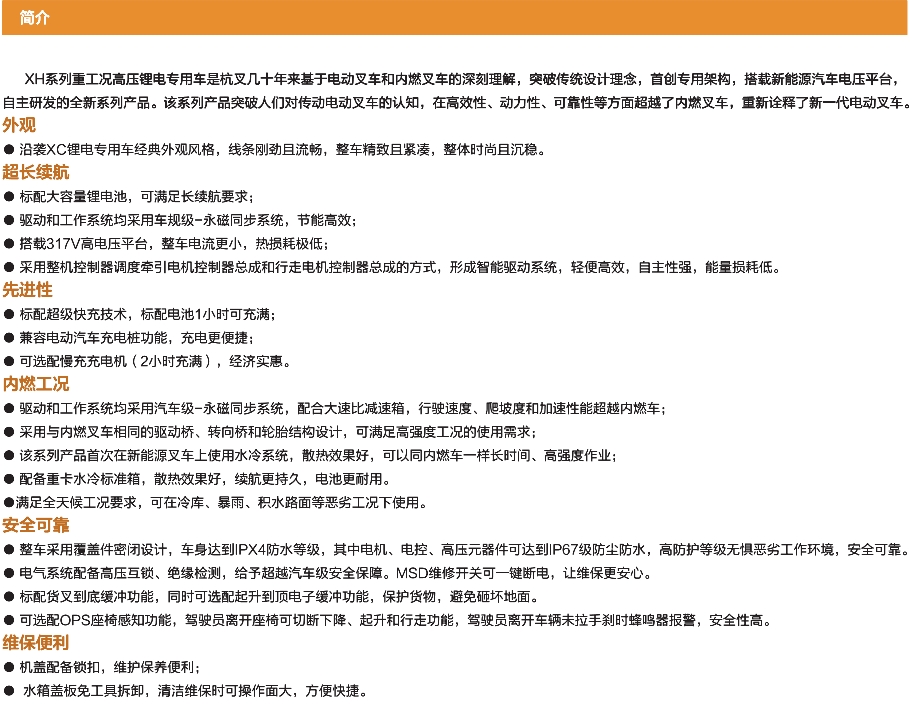 简介

XH系列重工况高压锂电专用车是杭叉几十年来基于电动叉车和内燃叉车的深刻理解，突破传统设计理念，首创专用架构，搭载新能源汽车电压平台，自主研发的全新系列产品。该系列产品突破人们对传动电动叉车的认知，在高效性、动力性、可靠性等方面超越了内燃叉车，重新诠释了新一代电动叉车。

外观

● 沿袭XC锂电专用车经典外观风格，线条刚劲且流畅，整车精致且紧凑，整体时尚且沉稳。

超长续航

● 标配大容量锂电池，可满足长续航要求；

● 驱动和工作系统均采用车规级-永磁同步系统，节能高效；

● 搭载317V高电压平台，整车电流更小，热损耗极低；

● 采用整机控制器调度牵引电机控制器总成和行走电机控制器总成的方式，形成智能驱动系统，轻便高效，自主性强，能量损耗低。

先进性

● 标配超级快充技术，标配电池1小时可充满；

● 兼容电动汽车充电桩功能，充电更便捷；

● 可选配慢充充电机（2小时充满），经济实惠。

内燃工况

● 驱动和工作系统均采用汽车级-永磁同步系统，配合大速比减速箱，行驶速度、爬坡度和加速性能超越内燃车；

● 采用与内燃叉车相同的驱动桥、转向桥和轮胎结构设计，可满足高强度工况的使用需求；

● 该系列产品首次在新能源叉车上使用水冷系统，散热效果好，可以同内燃车一样长时间、高强度作业；

● 配备重卡水冷标准箱，散热效果好，续航更持久，电池更耐用。

●满足全天候工况要求，可在冷库、暴雨、积水路面等恶劣工况下使用。

安全可靠

● 整车采用覆盖件密闭设计，车身达到IPX4防水等级，其中电机、电控、高压元器件可达到IP67级防尘防水，高防护等级无惧恶劣工作环境，安全可靠。

● 电气系统配备高压互锁、绝缘检测，给予超越汽车级安全保障。MSD维修开关可一键断电，让维保更安心。

● 标配货叉到底缓冲功能，同时可选配起升到顶电子缓冲功能，保护货物，避免砸坏地面。

● 可选配OPS座椅感知功能，驾驶员离开座椅可切断下降、起升和行走功能，驾驶员离开车辆未拉手刹时蜂鸣器报警，安全性高。

维保便利

● 机盖配备锁扣，维护保养便利；

● 水箱盖板免工具拆卸，清洁维保时可操作面大，方便快捷。